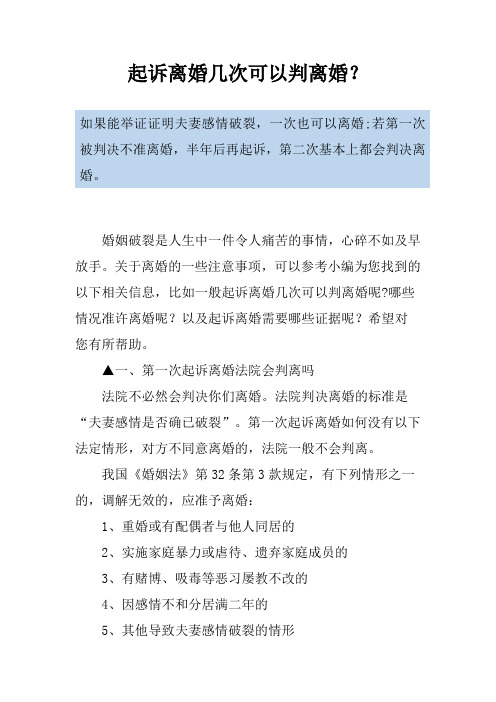 起诉离婚几次可以判离婚?

如果能举证证明夫妻感情破裂，一次也可以离婚;若第一次被判决不准离婚，半年后再起诉，第二次基本上都会判决离婚。

婚姻破裂是人生中一件令人痛苦的事情，心碎不如及早放手。关于离婚的一些注意事项，可以参考小编为您找到的以下相关信息，比如一般起诉离婚几次可以判离婚呢?哪些情况准许离婚呢？以及起诉离婚需要哪些证据呢？希望对您有所帮助。

▲一、第一次起诉离婚法院会判离吗

法院不必然会判决你们离婚。法院判决离婚的标准是“夫妻感情是否确已破裂”。第一次起诉离婚如何没有以下法定情形，对方不同意离婚的，法院一般不会判离。

我国《婚姻法》第32条第3款规定，有下列情形之一的，调解无效的，应准予离婚：

1、重婚或有配偶者与他人同居的

2、实施家庭暴力或虐待、遗弃家庭成员的

3、有赌博、吸毒等恶习屡教不改的

4、因感情不和分居满二年的

5、其他导致夫妻感情破裂的情形